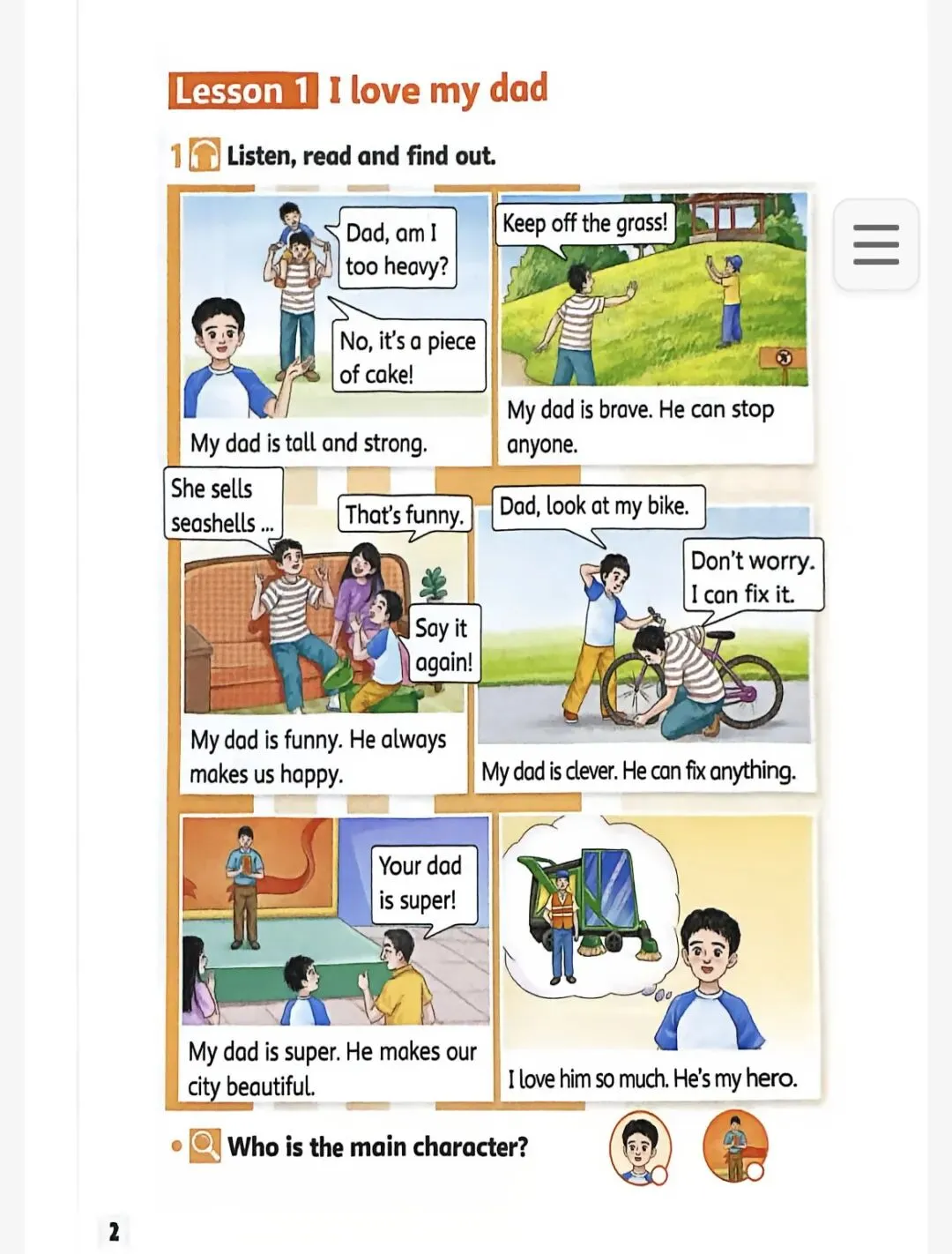 Lesson 1 I love my dad

1 Listen, read and find out.

Dad, am I too heavy?

No, it's a piece of cake!

My dad is tall and strong.

Keep off the grass!

My dad is brave. He can stop anyone.

She sells seashells ...

That's funny.

Say it again!

My dad is funny. He always makes us happy.

Dad, look at my bike.

Don't worry. I can fix it.

My dad is clever. He can fix anything.

Your dad is super!

My dad is super. He makes our city beautiful.

I love him so much. He's my hero.

Who is the main character?

2